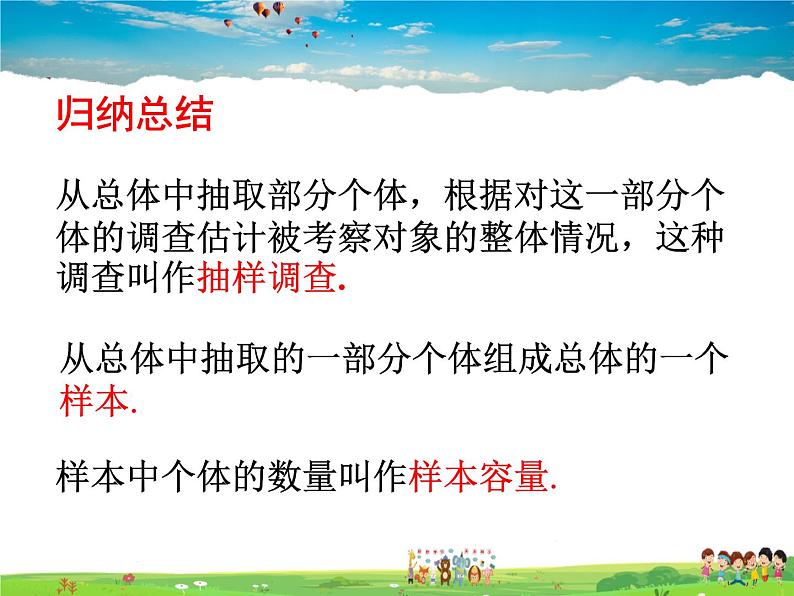 归纳总结

从总体中抽取部分个体，根据对这一部分个体的调查估计被考察对象的整体情况，这种调查叫作抽样调查.

从总体中抽取的一部分个体组成总体的一个样本.

样本中个体的数量叫作样本容量.